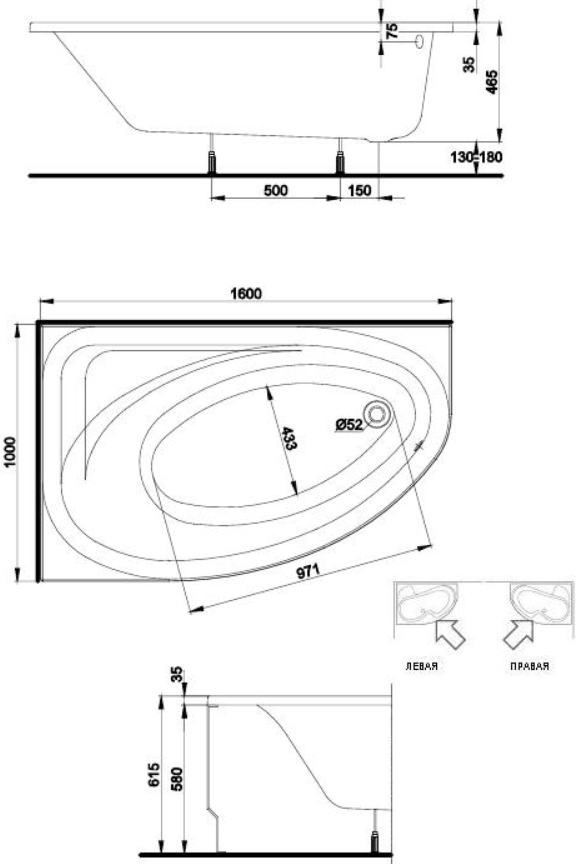 75
35
465
130-180
500
150

1600
1000
433
Ø52
971

ЛЕВАЯ
ПРАВАЯ

35
615
580